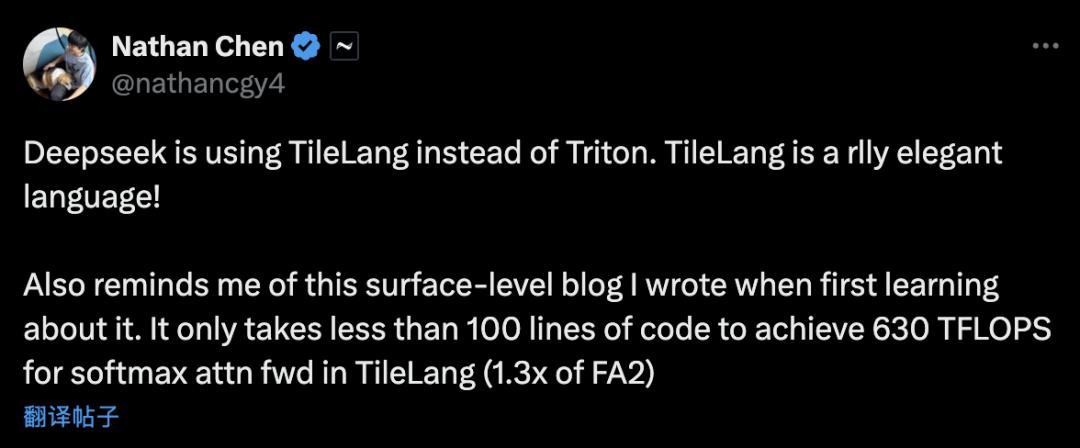 Nathan Chen
@nathancgy4

Deepseek is using TileLang instead of Triton. TileLang is a rlly elegant language!

Also reminds me of this surface-level blog I wrote when first learning about it. It only takes less than 100 lines of code to achieve 630 TFLOPS for softmax attn fwd in TileLang (1.3x of FA2)

翻译帖子